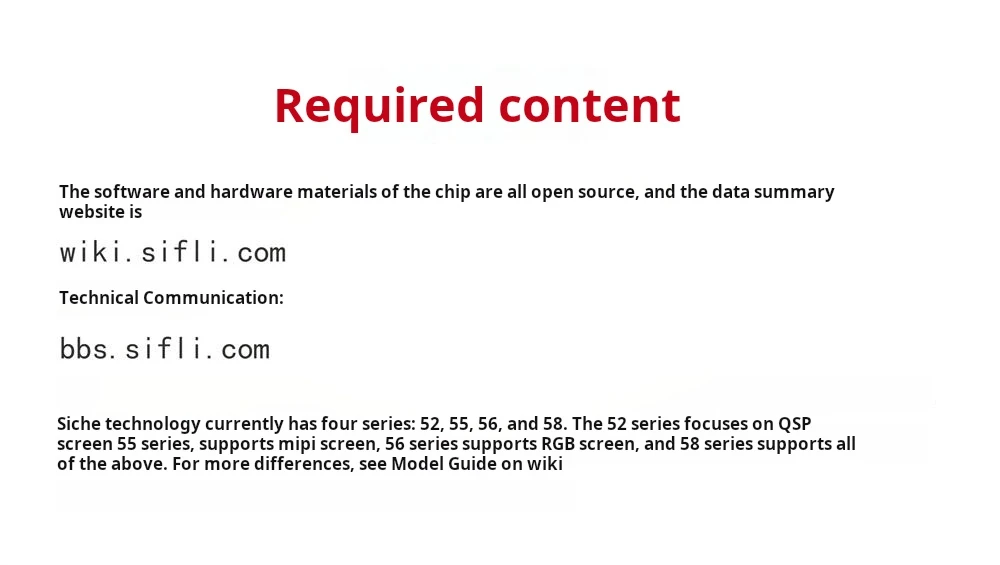 Required content

The software and hardware materials of the chip are all open source, and the data summary website is

wiki.sifli.com

Technical Communication:

bbs.sifli.com

Siche technology currently has four series: 52, 55, 56, and 58. The 52 series focuses on QSP screen 55 series, supports mipi screen, 56 series supports RGB screen, and 58 series supports all of the above. For more differences, see Model Guide on wiki